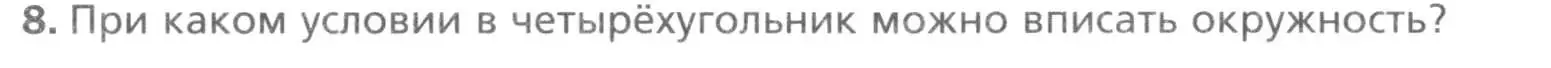 8. При каком условии в четырёхугольник можно вписать окружность?